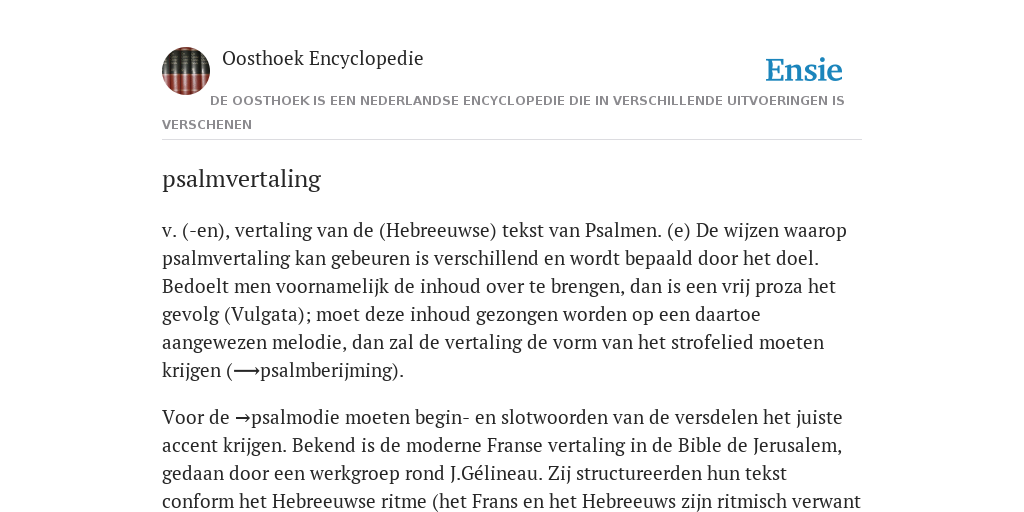 Oosthoek Encyclopedie

Ensie

DE OOSTHOEK IS EEN NEDERLANDSE ENCYCLOPEDIE DIE IN VERSCHILLENDE UITVOERINGEN IS VERSCHENEN

psalmvertaling

v. (-en), vertaling van de (Hebreeuwse) tekst van Psalmen. (e) De wijzen waarop psalmvertaling kan gebeuren is verschillend en wordt bepaald door het doel. Bedoelt men voornamelijk de inhoud over te brengen, dan is een vrij proza het gevolg (Vulgata); moet deze inhoud gezongen worden op een daartoe aangewezen melodie, dan zal de vertaling de vorm van het strofelied moeten krijgen (⟶psalmberijming).

Voor de →psalmodie moeten begin- en slotwoorden van de versdelen het juiste accent krijgen. Bekend is de moderne Franse vertaling in de Bible de Jerusalem, gedaan door een werkgroep rond J.Gélineau. Zij structureerden hun tekst conform het Hebreeuwse ritme (het Frans en het Hebreeuws zijn ritmisch verwant